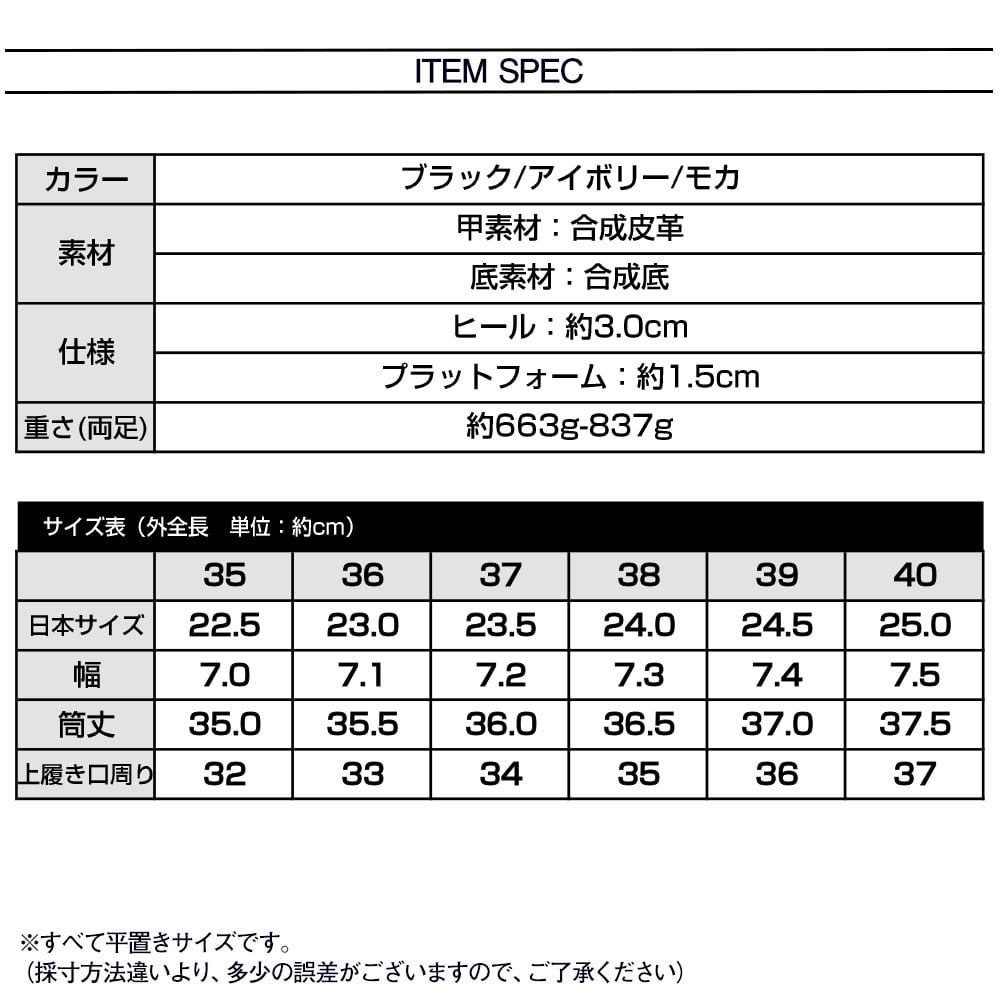 ITEM SPEC

| カラー | ブラック/アイボリー/モカ |
|---|---|
| 素材 | 甲素材：合成皮革 |
| | 底素材：合成底 |
| 仕様 | ヒール：約3.0cm |
| | プラットフォーム：約1.5cm |
| 重さ(両足) | 約663g-837g |

サイズ表（外全長　単位：約cm）

| | 35 | 36 | 37 | 38 | 39 | 40 |
|---|---|---|---|---|---|---|
| 日本サイズ | 22.5 | 23.0 | 23.5 | 24.0 | 24.5 | 25.0 |
| 幅 | 7.0 | 7.1 | 7.2 | 7.3 | 7.4 | 7.5 |
| 筒丈 | 35.0 | 35.5 | 36.0 | 36.5 | 37.0 | 37.5 |
| 上履き口周り | 32 | 33 | 34 | 35 | 36 | 37 |

※すべて平置きサイズです。
（採寸方法違いより、多少の誤差がございますので、ご了承ください）